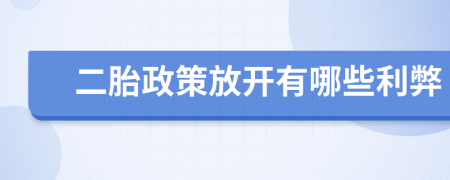 二胎政策放开有哪些利弊